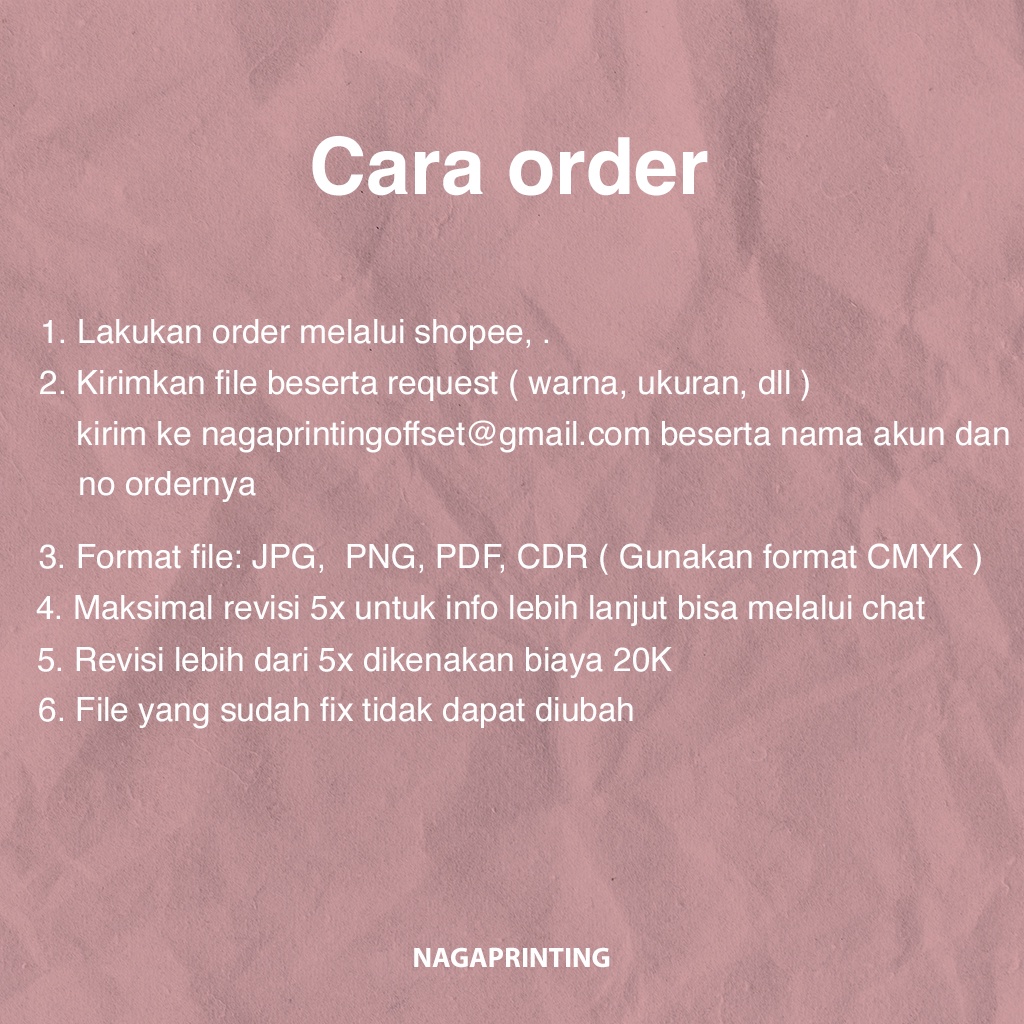 Cara order

1. Lakukan order melalui shopee, .
2. Kirimkan file beserta request ( warna, ukuran, dll ) kirim ke nagaprintingoffset@gmail.com beserta nama akun dan no ordernya

3. Format file: JPG,  PNG, PDF, CDR ( Gunakan format CMYK )
4. Maksimal revisi 5x untuk info lebih lanjut bisa melalui chat
5. Revisi lebih dari 5x dikenakan biaya 20K
6. File yang sudah fix tidak dapat diubah

NAGAPRINTING